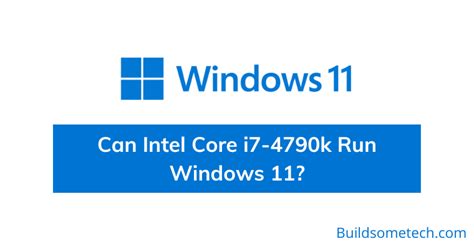 Windows 11

Can Intel Core i7-4790k Run Windows 11?

Buildsometech.com